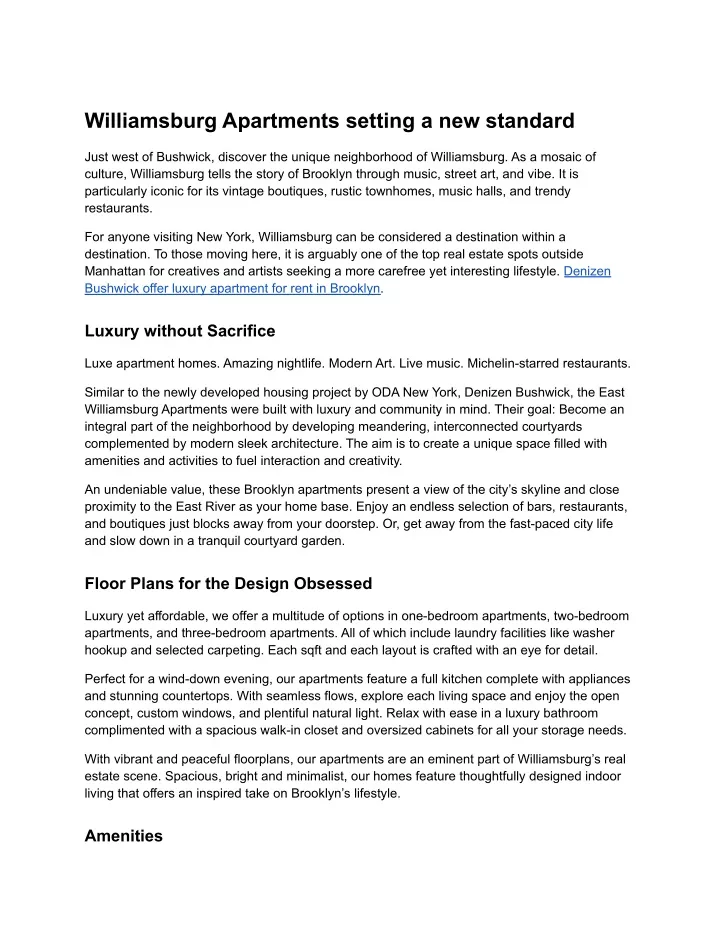 Williamsburg Apartments setting a new standard

Just west of Bushwick, discover the unique neighborhood of Williamsburg. As a mosaic of culture, Williamsburg tells the story of Brooklyn through music, street art, and vibe. It is particularly iconic for its vintage boutiques, rustic townhomes, music halls, and trendy restaurants.

For anyone visiting New York, Williamsburg can be considered a destination within a destination. To those moving here, it is arguably one of the top real estate spots outside Manhattan for creatives and artists seeking a more carefree yet interesting lifestyle. Denizen Bushwick offer luxury apartment for rent in Brooklyn.

Luxury without Sacrifice

Luxe apartment homes. Amazing nightlife. Modern Art. Live music. Michelin-starred restaurants.

Similar to the newly developed housing project by ODA New York, Denizen Bushwick, the East Williamsburg Apartments were built with luxury and community in mind. Their goal: Become an integral part of the neighborhood by developing meandering, interconnected courtyards complemented by modern sleek architecture. The aim is to create a unique space filled with amenities and activities to fuel interaction and creativity.

An undeniable value, these Brooklyn apartments present a view of the city's skyline and close proximity to the East River as your home base. Enjoy an endless selection of bars, restaurants, and boutiques just blocks away from your doorstep. Or, get away from the fast-paced city life and slow down in a tranquil courtyard garden.

Floor Plans for the Design Obsessed

Luxury yet affordable, we offer a multitude of options in one-bedroom apartments, two-bedroom apartments, and three-bedroom apartments. All of which include laundry facilities like washer hookup and selected carpeting. Each sqft and each layout is crafted with an eye for detail.

Perfect for a wind-down evening, our apartments feature a full kitchen complete with appliances and stunning countertops. With seamless flows, explore each living space and enjoy the open concept, custom windows, and plentiful natural light. Relax with ease in a luxury bathroom complimented with a spacious walk-in closet and oversized cabinets for all your storage needs.

With vibrant and peaceful floorplans, our apartments are an eminent part of Williamsburg's real estate scene. Spacious, bright and minimalist, our homes feature thoughtfully designed indoor living that offers an inspired take on Brooklyn's lifestyle.

Amenities